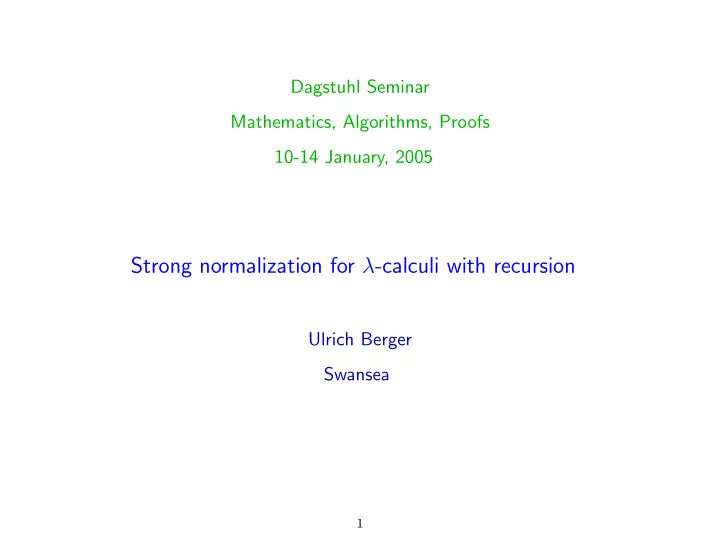 Dagstuhl Seminar

Mathematics, Algorithms, Proofs

10-14 January, 2005

Strong normalization for $\lambda$-calculi with recursion

Ulrich Berger

Swansea

1